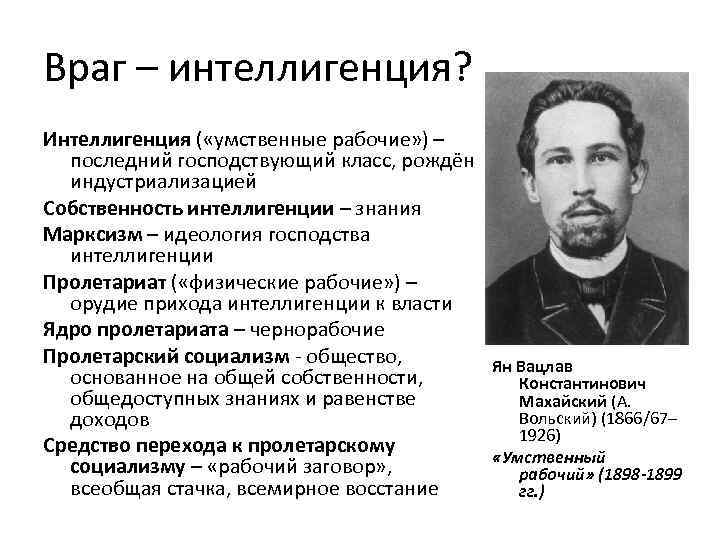 Враг – интеллигенция?

Интеллигенция («умственные рабочие») – последний господствующий класс, рождён индустриализацией

Собственность интеллигенции – знания

Марксизм – идеология господства интеллигенции

Пролетариат («физические рабочие») – орудие прихода интеллигенции к власти

Ядро пролетариата – чернорабочие

Пролетарский социализм - общество, основанное на общей собственности, общедоступных знаниях и равенстве доходов

Средство перехода к пролетарскому социализму – «рабочий заговор», всеобщая стачка, всемирное восстание

Ян Вацлав Константинович Махайский (А. Вольский) (1866/67–1926)

«Умственный рабочий» (1898-1899 гг.)